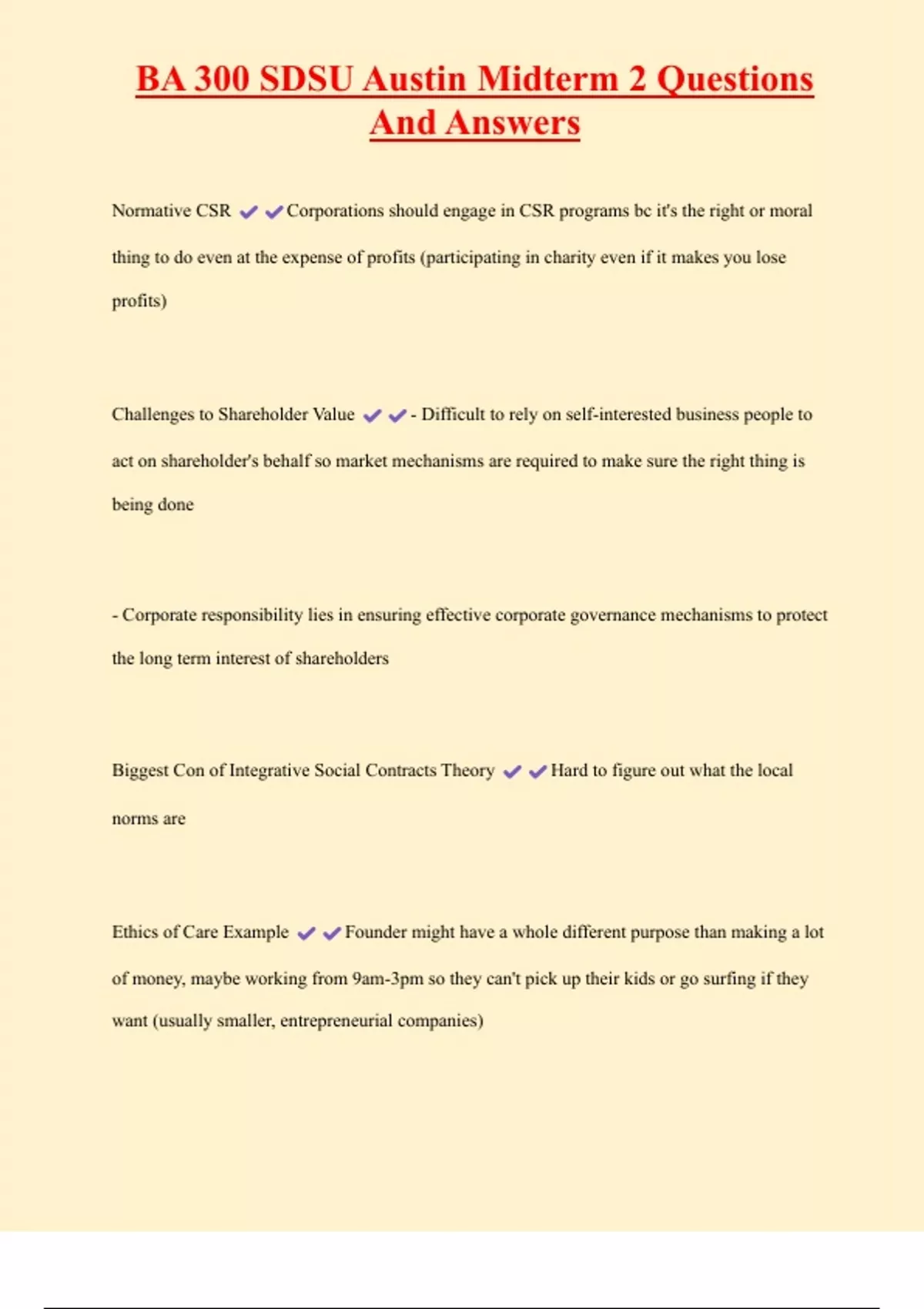 BA 300 SDSU Austin Midterm 2 Questions And Answers

Normative CSR ✔✔Corporations should engage in CSR programs bc it's the right or moral thing to do even at the expense of profits (participating in charity even if it makes you lose profits)

Challenges to Shareholder Value ✔✔- Difficult to rely on self-interested business people to act on shareholder's behalf so market mechanisms are required to make sure the right thing is being done

- Corporate responsibility lies in ensuring effective corporate governance mechanisms to protect the long term interest of shareholders

Biggest Con of Integrative Social Contracts Theory ✔✔Hard to figure out what the local norms are

Ethics of Care Example ✔✔Founder might have a whole different purpose than making a lot of money, maybe working from 9am-3pm so they can't pick up their kids or go surfing if they want (usually smaller, entrepreneurial companies)